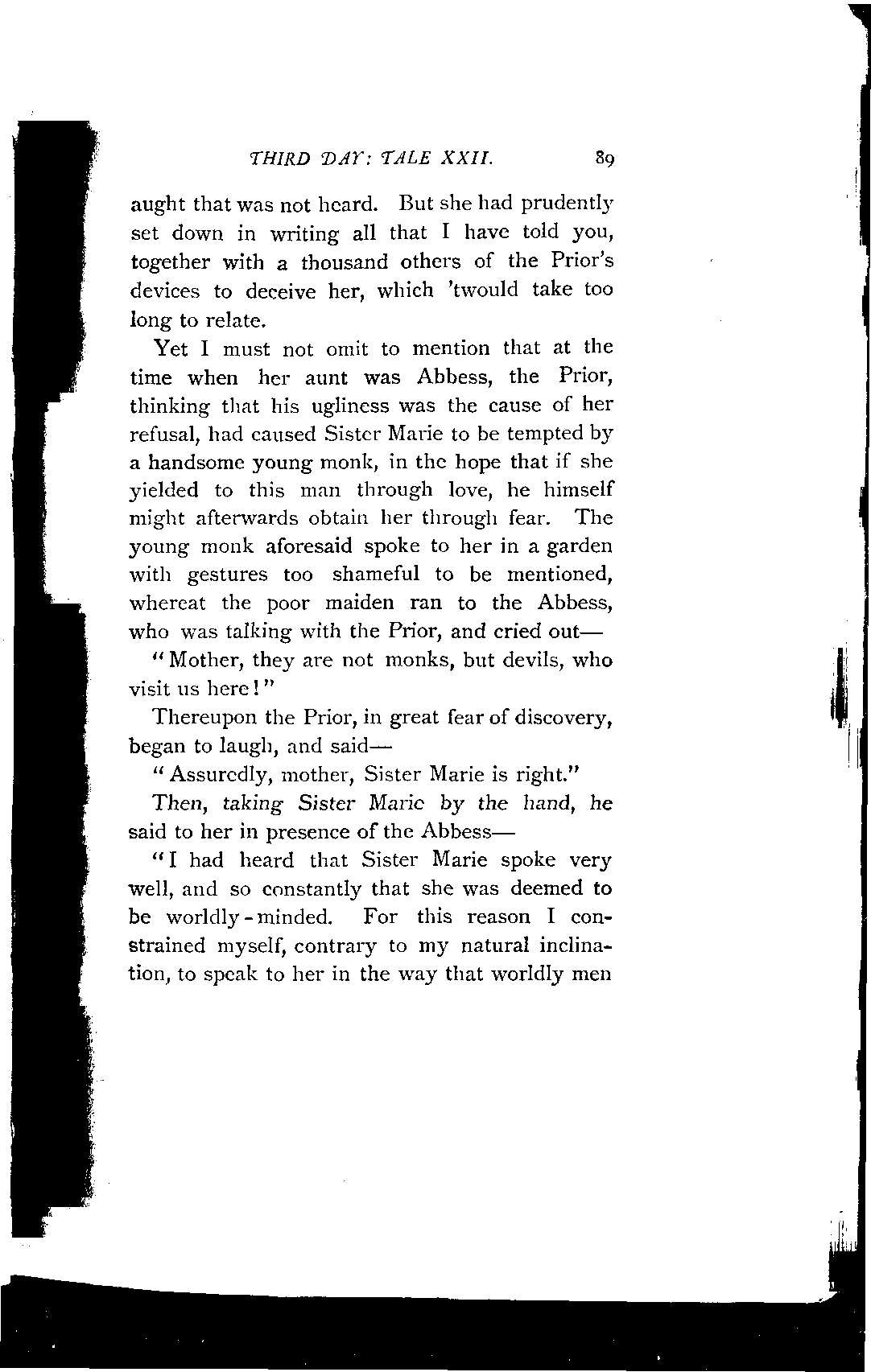 THIRD DAY: TALE XXII. 89

aught that was not heard. But she had prudently set down in writing all that I have told you, together with a thousand others of the Prior's devices to deceive her, which 'twould take too long to relate.

Yet I must not omit to mention that at the time when her aunt was Abbess, the Prior, thinking that his ugliness was the cause of her refusal, had caused Sister Marie to be tempted by a handsome young monk, in the hope that if she yielded to this man through love, he himself might afterwards obtain her through fear. The young monk aforesaid spoke to her in a garden with gestures too shameful to be mentioned, whereat the poor maiden ran to the Abbess, who was talking with the Prior, and cried out—

"Mother, they are not monks, but devils, who visit us here!"

Thereupon the Prior, in great fear of discovery, began to laugh, and said—

"Assuredly, mother, Sister Marie is right."

Then, taking Sister Marie by the hand, he said to her in presence of the Abbess—

"I had heard that Sister Marie spoke very well, and so constantly that she was deemed to be worldly-minded. For this reason I constrained myself, contrary to my natural inclination, to speak to her in the way that worldly men